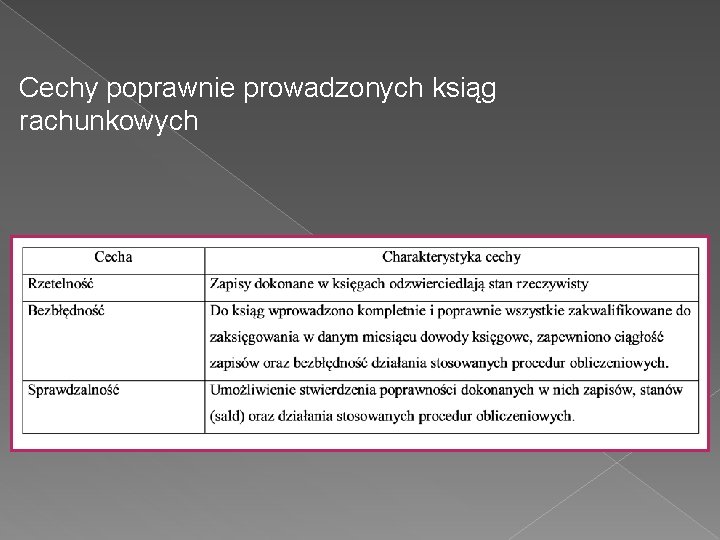 Cechy poprawnie prowadzonych ksiąg rachunkowych

| Cecha | Charakterystyka cechy |
|---|---|
| Rzetelność | Zapisy dokonane w księgach odzwierciedlają stan rzeczywisty |
| Bezbłędność | Do ksiąg wprowadzono kompletnie i poprawnie wszystkie zakwalifikowane do zaksięgowania w danym miesiącu dowody księgowe, zapewniono ciągłość zapisów oraz bezbłędność działania stosowanych procedur obliczeniowych. |
| Sprawdzalność | Umożliwienie stwierdzenia poprawności dokonanych w nich zapisów, stanów (sald) oraz działania stosowanych procedur obliczeniowych. |